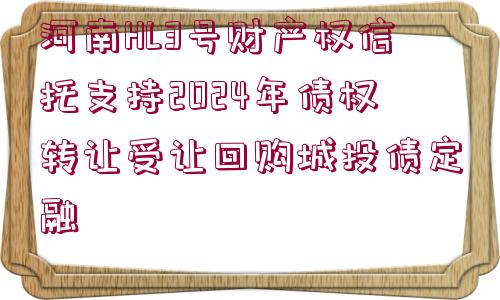 河南HL3号财产权信托支持2024年债权转让受让回购城投债定融